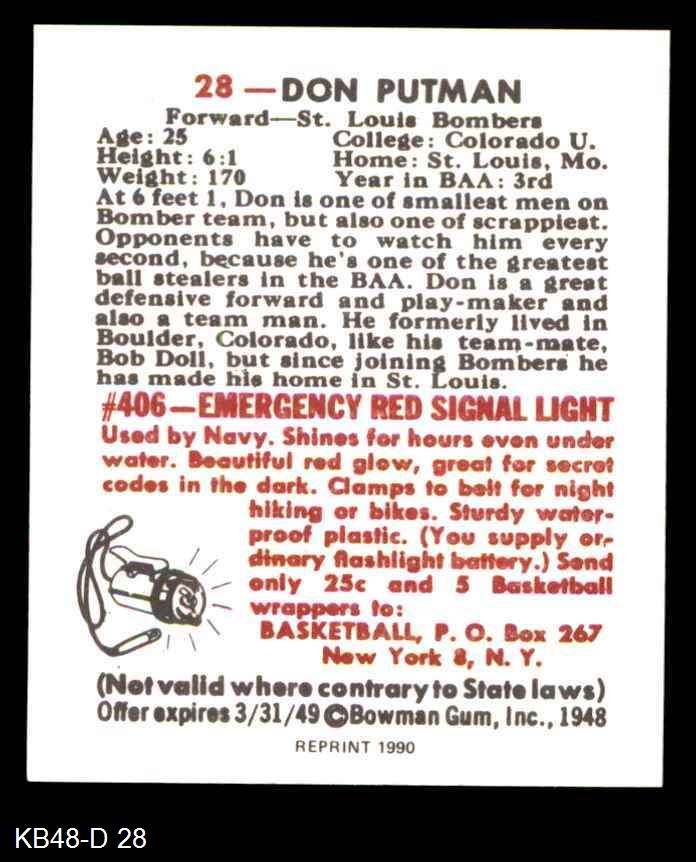 28 — DON PUTMAN

Forward—St. Louis Bombers

Age: 25
Height: 6:1
Weight: 170

College: Colorado U.
Home: St. Louis, Mo.
Year in BAA: 3rd

At 6 feet 1, Don is one of smallest men on Bomber team, but also one of scrappiest. Opponents have to watch him every second, because he's one of the greatest ball stealers in the BAA. Don is a great defensive forward and play-maker and also a team man. He formerly lived in Boulder, Colorado, like his team-mate, Bob Doll, but since joining Bombers he has made his home in St. Louis.

#406—EMERGENCY RED SIGNAL LIGHT

Used by Navy. Shines for hours even under water. Beautiful red glow, great for secret codes in the dark. Clamps to belt for night hiking or bikes. Sturdy waterproof plastic. (You supply ordinary flashlight battery.) Send only 25c and 5 Basketball wrappers to:

BASKETBALL, P. O. Box 267
New York 8, N. Y.

(Not valid where contrary to State laws)
Offer expires 3/31/49 ©Bowman Gum, Inc., 1948

REPRINT 1990

KB48-D 28